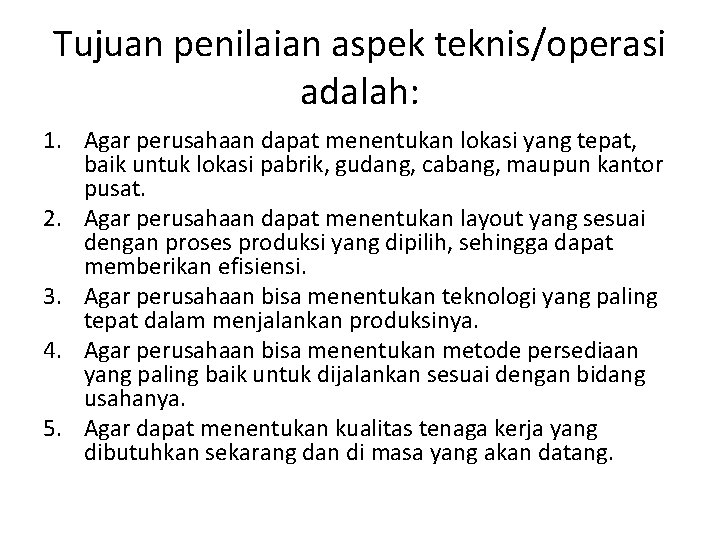 Tujuan penilaian aspek teknis/operasi adalah:

1. Agar perusahaan dapat menentukan lokasi yang tepat, baik untuk lokasi pabrik, gudang, cabang, maupun kantor pusat.
2. Agar perusahaan dapat menentukan layout yang sesuai dengan proses produksi yang dipilih, sehingga dapat memberikan efisiensi.
3. Agar perusahaan bisa menentukan teknologi yang paling tepat dalam menjalankan produksinya.
4. Agar perusahaan bisa menentukan metode persediaan yang paling baik untuk dijalankan sesuai dengan bidang usahanya.
5. Agar dapat menentukan kualitas tenaga kerja yang dibutuhkan sekarang dan di masa yang akan datang.